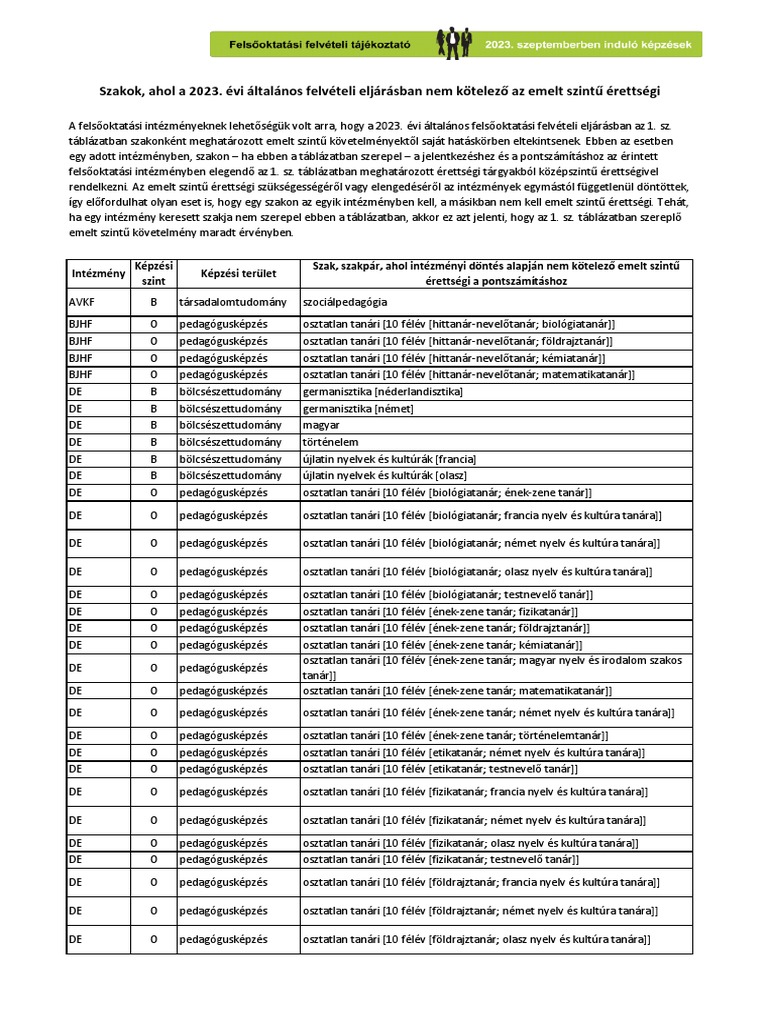 Felsőoktatási felvételi tájékoztató 2023. szeptemberben induló képzések

Szakok, ahol a 2023. évi általános felvételi eljárásban nem kötelező az emelt szintű érettségi

A felsőoktatási intézményeknek lehetőségük volt arra, hogy a 2023. évi általános felsőoktatási felvételi eljárásban az 1. sz. táblázatban szakonként meghatározott emelt szintű követelményektől saját hatáskörben eltekintsenek. Ebben az esetben egy adott intézményben, szakon – ha ebben a táblázatban szerepel – a jelentkezéshez és a pontszámításhoz az érintett felsőoktatási intézményben elegendő az 1. sz. táblázatban meghatározott érettségi tárgyakból középszintű érettségivel rendelkezni. Az emelt szintű érettségi szükségességéről vagy elengedéséről az intézmények egymástól függetlenül döntöttek, így előfordulhat olyan eset is, hogy egy szakon az egyik intézményben kell, a másikban nem kell emelt szintű érettségi. Tehát, ha egy intézmény keresett szakja nem szerepel ebben a táblázatban, akkor ez azt jelenti, hogy az 1. sz. táblázatban szereplő emelt szintű követelmény maradt érvényben.

| Intézmény | Képzési szint | Képzési terület | Szak, szakpár, ahol intézményi döntés alapján nem kötelező emelt szintű érettségi a pontszámításhoz |
|---|---|---|---|
| AVKF | B | társadalomtudomány | szociálpedagógia |
| BJHF | O | pedagógusképzés | osztatlan tanári [10 félév [hittanár-nevelőtanár; biológiatanár]] |
| BJHF | O | pedagógusképzés | osztatlan tanári [10 félév [hittanár-nevelőtanár; földrajztanár]] |
| BJHF | O | pedagógusképzés | osztatlan tanári [10 félév [hittanár-nevelőtanár; kémiatanár]] |
| BJHF | O | pedagógusképzés | osztatlan tanári [10 félév [hittanár-nevelőtanár; matematikatanár]] |
| DE | B | bölcsészettudomány | germanisztika [néderlandisztika] |
| DE | B | bölcsészettudomány | germanisztika [német] |
| DE | B | bölcsészettudomány | magyar |
| DE | B | bölcsészettudomány | történelem |
| DE | B | bölcsészettudomány | újlatin nyelvek és kultúrák [francia] |
| DE | B | bölcsészettudomány | újlatin nyelvek és kultúrák [olasz] |
| DE | O | pedagógusképzés | osztatlan tanári [10 félév [biológiatanár; ének-zene tanár]] |
| DE | O | pedagógusképzés | osztatlan tanári [10 félév [biológiatanár; francia nyelv és kultúra tanára]] |
| DE | O | pedagógusképzés | osztatlan tanári [10 félév [biológiatanár; német nyelv és kultúra tanára]] |
| DE | O | pedagógusképzés | osztatlan tanári [10 félév [biológiatanár; olasz nyelv és kultúra tanára]] |
| DE | O | pedagógusképzés | osztatlan tanári [10 félév [biológiatanár; testnevelő tanár]] |
| DE | O | pedagógusképzés | osztatlan tanári [10 félév [ének-zene tanár; fizikatanár]] |
| DE | O | pedagógusképzés | osztatlan tanári [10 félév [ének-zene tanár; földrajztanár]] |
| DE | O | pedagógusképzés | osztatlan tanári [10 félév [ének-zene tanár; kémiatanár]] |
| DE | O | pedagógusképzés | osztatlan tanári [10 félév [ének-zene tanár; magyar nyelv és irodalom szakos tanár]] |
| DE | O | pedagógusképzés | osztatlan tanári [10 félév [ének-zene tanár; matematikatanár]] |
| DE | O | pedagógusképzés | osztatlan tanári [10 félév [ének-zene tanár; német nyelv és kultúra tanára]] |
| DE | O | pedagógusképzés | osztatlan tanári [10 félév [ének-zene tanár; történelemtanár]] |
| DE | O | pedagógusképzés | osztatlan tanári [10 félév [etikatanár; német nyelv és kultúra tanára]] |
| DE | O | pedagógusképzés | osztatlan tanári [10 félév [etikatanár; testnevelő tanár]] |
| DE | O | pedagógusképzés | osztatlan tanári [10 félév [fizikatanár; francia nyelv és kultúra tanára]] |
| DE | O | pedagógusképzés | osztatlan tanári [10 félév [fizikatanár; német nyelv és kultúra tanára]] |
| DE | O | pedagógusképzés | osztatlan tanári [10 félév [fizikatanár; olasz nyelv és kultúra tanára]] |
| DE | O | pedagógusképzés | osztatlan tanári [10 félév [fizikatanár; testnevelő tanár]] |
| DE | O | pedagógusképzés | osztatlan tanári [10 félév [földrajztanár; francia nyelv és kultúra tanára]] |
| DE | O | pedagógusképzés | osztatlan tanári [10 félév [földrajztanár; német nyelv és kultúra tanára]] |
| DE | O | pedagógusképzés | osztatlan tanári [10 félév [földrajztanár; olasz nyelv és kultúra tanára]] |